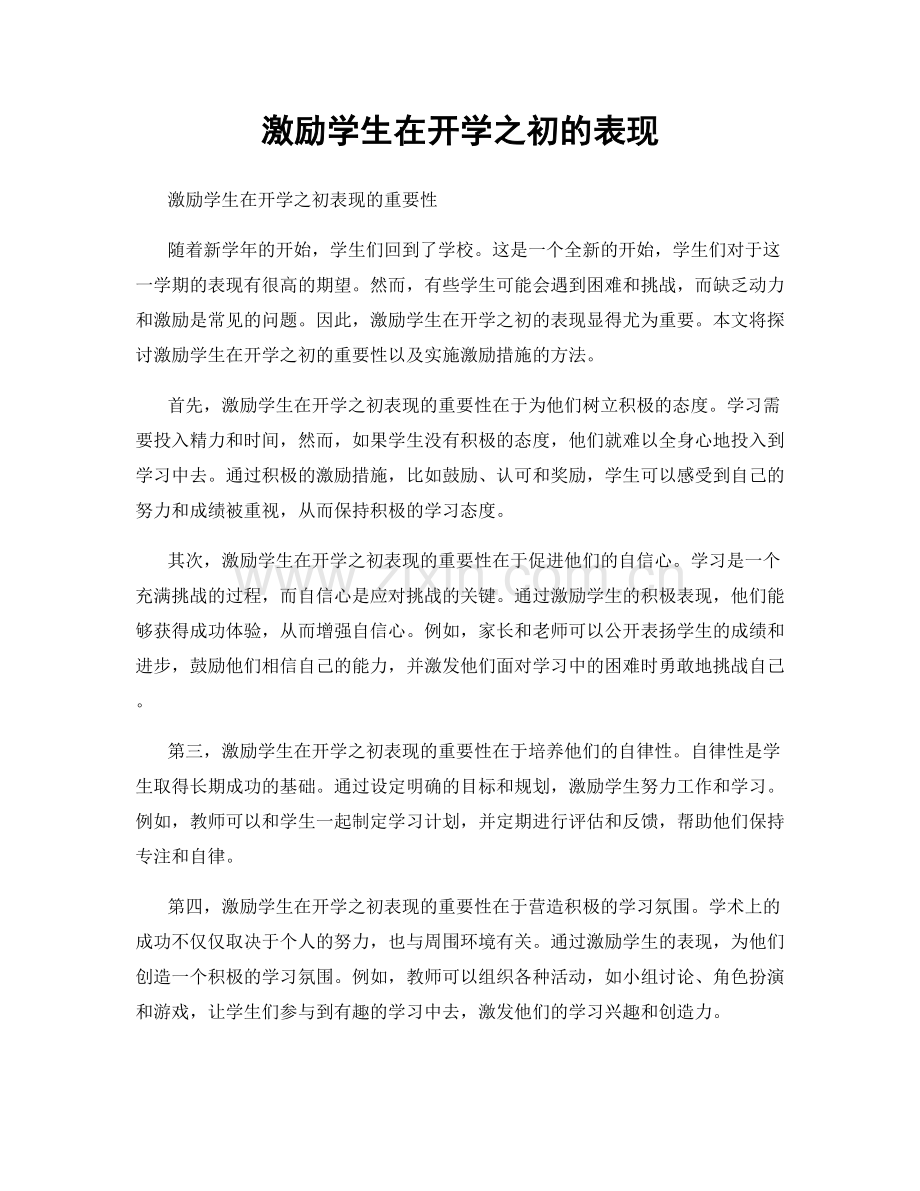 激励学生在开学之初的表现

激励学生在开学之初表现的重要性

随着新学年的开始，学生们回到了学校。这是一个全新的开始，学生们对于这一学期的表现有很高的期望。然而，有些学生可能会遇到困难和挑战，而缺乏动力和激励是常见的问题。因此，激励学生在开学之初的表现显得尤为重要。本文将探讨激励学生在开学之初的重要性以及实施激励措施的方法。

首先，激励学生在开学之初表现的重要性在于为他们树立积极的态度。学习需要投入精力和时间，然而，如果学生没有积极的态度，他们就难以全身心地投入到学习中去。通过积极的激励措施，比如鼓励、认可和奖励，学生可以感受到自己的努力和成绩被重视，从而保持积极的学习态度。

其次，激励学生在开学之初表现的重要性在于促进他们的自信心。学习是一个充满挑战的过程，而自信心是应对挑战的关键。通过激励学生的积极表现，他们能够获得成功体验，从而增强自信心。例如，家长和老师可以公开表扬学生的成绩和进步，鼓励他们相信自己的能力，并激发他们面对学习中的困难时勇敢地挑战自己。

第三，激励学生在开学之初表现的重要性在于培养他们的自律性。自律性是学生取得长期成功的基础。通过设定明确的目标和规划，激励学生努力工作和学习。例如，教师可以和学生一起制定学习计划，并定期进行评估和反馈，帮助他们保持专注和自律。

第四，激励学生在开学之初表现的重要性在于营造积极的学习氛围。学术上的成功不仅仅取决于个人的努力，也与周围环境有关。通过激励学生的表现，为他们创造一个积极的学习氛围。例如，教师可以组织各种活动，如小组讨论、角色扮演和游戏，让学生们参与到有趣的学习中去，激发他们的学习兴趣和创造力。

www.zixin.com.cn